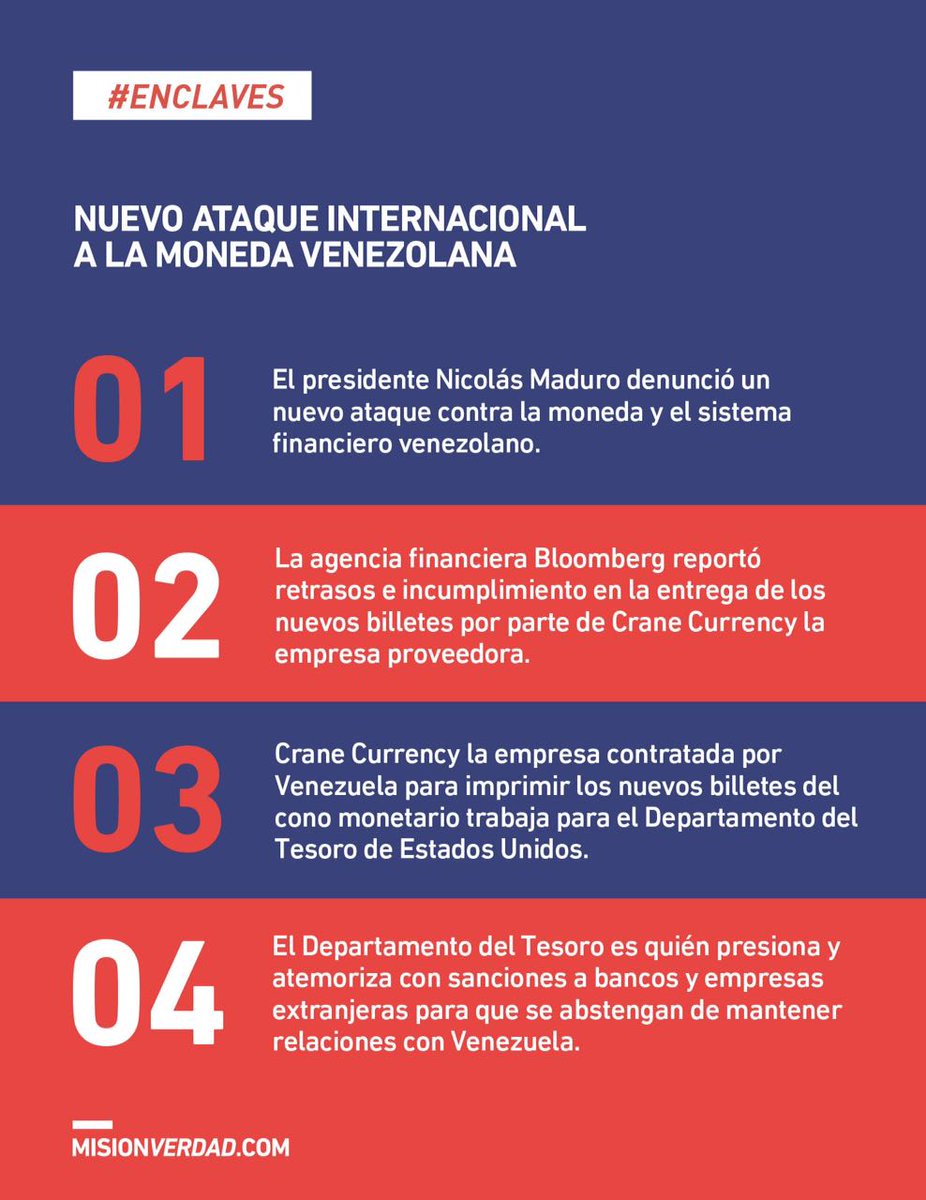 #ENCLAVES

NUEVO ATAQUE INTERNACIONAL A LA MONEDA VENEZOLANA

01

El presidente Nicolás Maduro denunció un nuevo ataque contra la moneda y el sistema financiero venezolano.

02

La agencia financiera Bloomberg reportó retrasos e incumplimiento en la entrega de los nuevos billetes por parte de Crane Currency la empresa proveedora.

03

Crane Currency la empresa contratada por Venezuela para imprimir los nuevos billetes del cono monetario trabaja para el Departamento del Tesoro de Estados Unidos.

04

El Departamento del Tesoro es quién presiona y atemoriza con sanciones a bancos y empresas extranjeras para que se abstengan de mantener relaciones con Venezuela.

MISIONVERDAD.COM